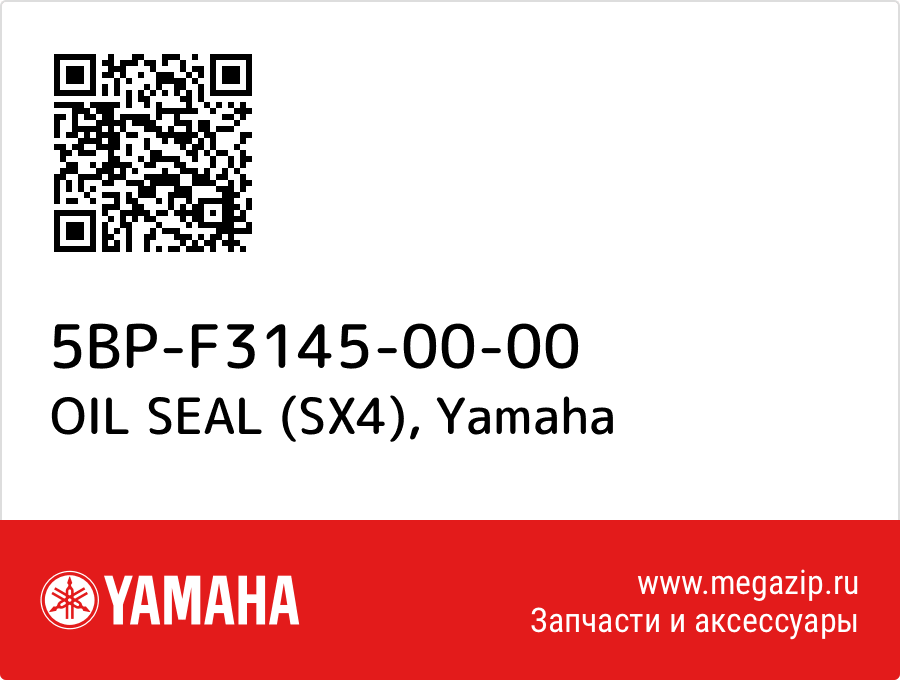 5BP-F3145-00-00
OIL SEAL (SX4), Yamaha

YAMAHA

www.megazip.ru
Запчасти и аксессуары